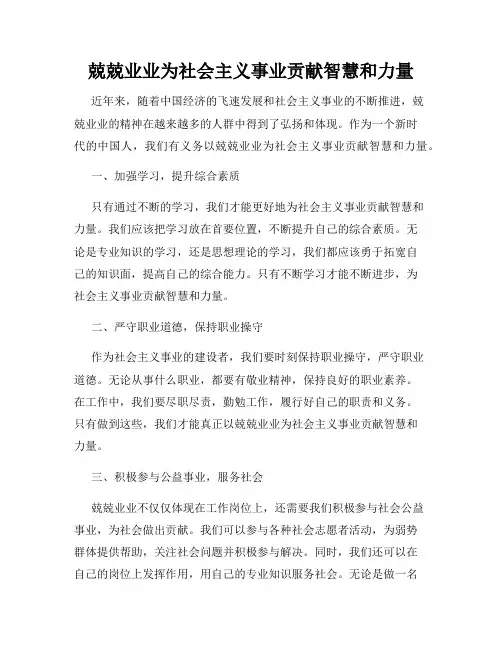 兢兢业业为社会主义事业贡献智慧和力量

近年来，随着中国经济的飞速发展和社会主义事业的不断推进，兢兢业业的精神在越来越多的人群中得到了弘扬和体现。作为一个新时代的中国人，我们有义务以兢兢业业为社会主义事业贡献智慧和力量。

一、加强学习，提升综合素质

只有通过不断的学习，我们才能更好地为社会主义事业贡献智慧和力量。我们应该把学习放在首要位置，不断提升自己的综合素质。无论是专业知识的学习，还是思想理论的学习，我们都应该勇于拓宽自己的知识面，提高自己的综合能力。只有不断学习才能不断进步，为社会主义事业贡献智慧和力量。

二、严守职业道德，保持职业操守

作为社会主义事业的建设者，我们要时刻保持职业操守，严守职业道德。无论从事什么职业，都要有敬业精神，保持良好的职业素养。在工作中，我们要尽职尽责，勤勉工作，履行好自己的职责和义务。只有做到这些，我们才能真正以兢兢业业为社会主义事业贡献智慧和力量。

三、积极参与公益事业，服务社会

兢兢业业不仅仅体现在工作岗位上，还需要我们积极参与社会公益事业，为社会做出贡献。我们可以参与各种社会志愿者活动，为弱势群体提供帮助，关注社会问题并积极参与解决。同时，我们还可以在自己的岗位上发挥作用，用自己的专业知识服务社会。无论是做一名